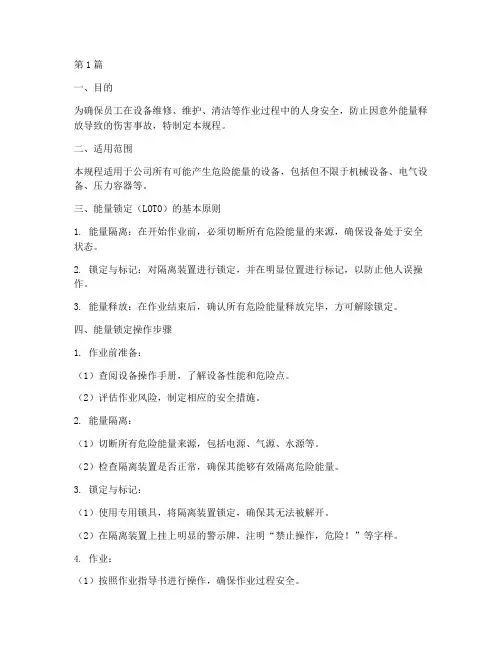 第1篇

一、目的

为确保员工在设备维修、维护、清洁等作业过程中的人身安全，防止因意外能量释放导致的伤害事故，特制定本规程。

二、适用范围

本规程适用于公司所有可能产生危险能量的设备，包括但不限于机械设备、电气设备、压力容器等。

三、能量锁定（LOTO）的基本原则

1. 能量隔离：在开始作业前，必须切断所有危险能量的来源，确保设备处于安全状态。

2. 锁定与标记：对隔离装置进行锁定，并在明显位置进行标记，以防止他人误操作。

3. 能量释放：在作业结束后，确认所有危险能量释放完毕，方可解除锁定。

四、能量锁定操作步骤

1. 作业前准备：

（1）查阅设备操作手册，了解设备性能和危险点。

（2）评估作业风险，制定相应的安全措施。

2. 能量隔离：

（1）切断所有危险能量来源，包括电源、气源、水源等。

（2）检查隔离装置是否正常，确保其能够有效隔离危险能量。

3. 锁定与标记：

（1）使用专用锁具，将隔离装置锁定，确保其无法被解开。

（2）在隔离装置上挂上明显的警示牌，注明“禁止操作，危险！”等字样。

4. 作业：

（1）按照作业指导书进行操作，确保作业过程安全。